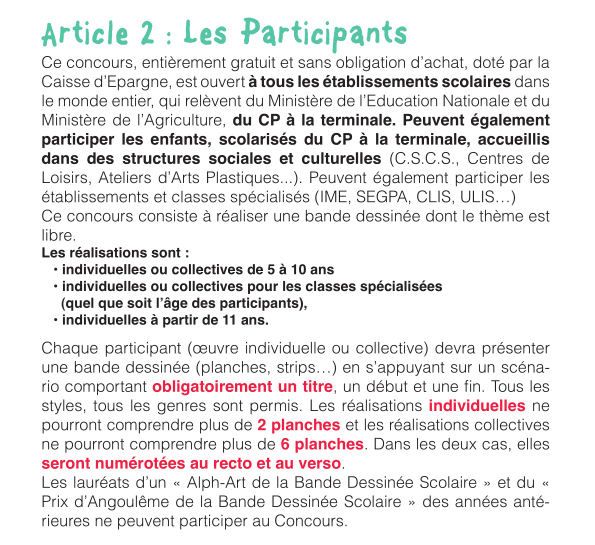 Article 2 : Les Participants

Ce concours, entièrement gratuit et sans obligation d'achat, doté par la Caisse d'Epargne, est ouvert à tous les établissements scolaires dans le monde entier, qui relèvent du Ministère de l'Education Nationale et du Ministère de l'Agriculture, du CP à la terminale. Peuvent également participer les enfants, scolarisés du CP à la terminale, accueillis dans des structures sociales et culturelles (C.S.C.S., Centres de Loisirs, Ateliers d'Arts Plastiques...). Peuvent également participer les établissements et classes spécialisés (IME, SEGPA, CLIS, ULIS…)
Ce concours consiste à réaliser une bande dessinée dont le thème est libre.
Les réalisations sont :
· individuelles ou collectives de 5 à 10 ans
· individuelles ou collectives pour les classes spécialisées (quel que soit l'âge des participants),
· individuelles à partir de 11 ans.

Chaque participant (œuvre individuelle ou collective) devra présenter une bande dessinée (planches, strips…) en s'appuyant sur un scénario comportant obligatoirement un titre, un début et une fin. Tous les styles, tous les genres sont permis. Les réalisations individuelles ne pourront comprendre plus de 2 planches et les réalisations collectives ne pourront comprendre plus de 6 planches. Dans les deux cas, elles seront numérotées au recto et au verso.
Les lauréats d'un « Alph-Art de la Bande Dessinée Scolaire » et du « Prix d'Angoulême de la Bande Dessinée Scolaire » des années antérieures ne peuvent participer au Concours.